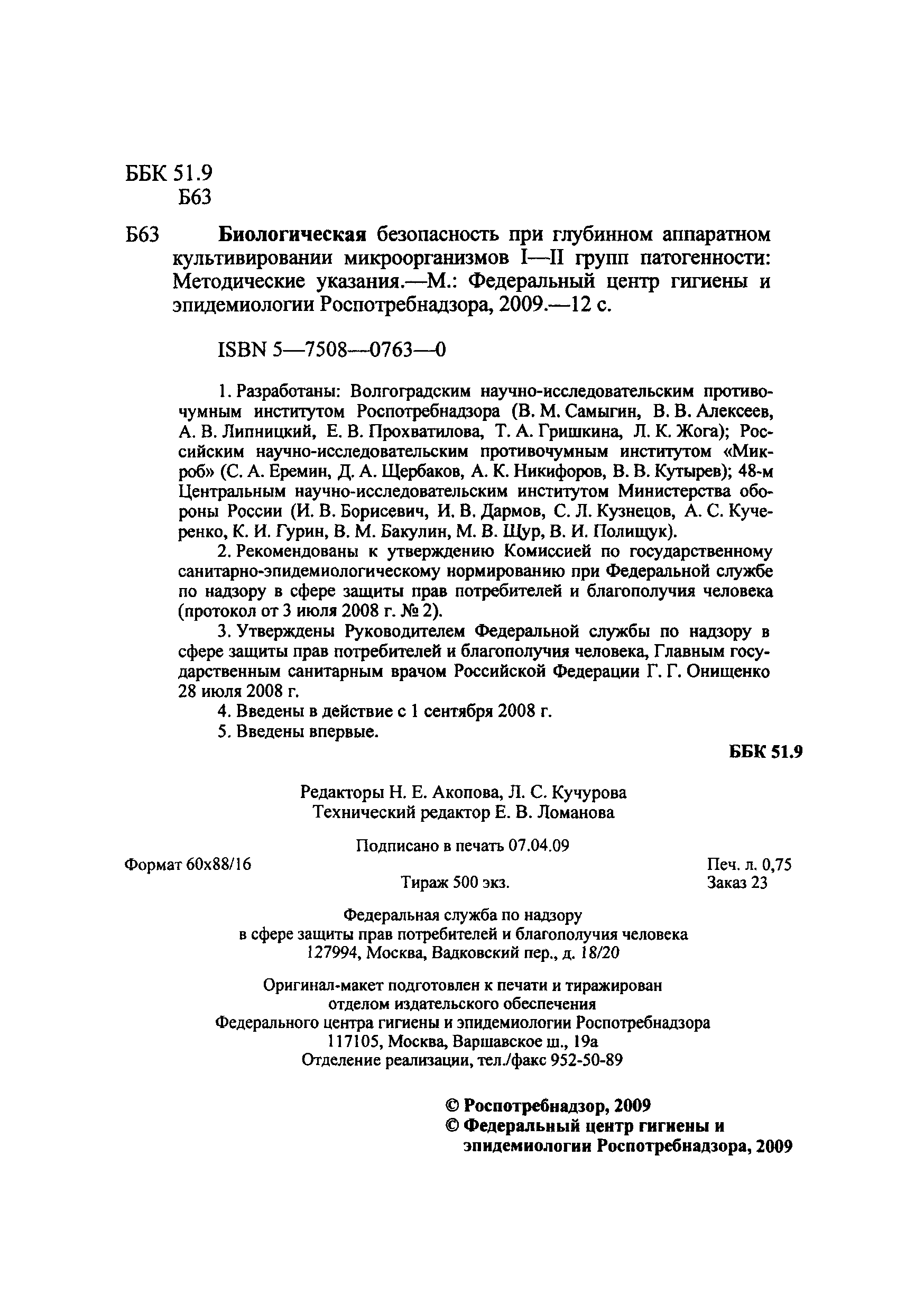 ББК 51.9
Б63

Б63 Биологическая безопасность при глубинном аппаратном культивировании микроорганизмов I—II групп патогенности: Методические указания.—М.: Федеральный центр гигиены и эпидемиологии Роспотребнадзора, 2009.—12 с.

ISBN 5—7508—0763—0

1. Разработаны: Волгоградским научно-исследовательским противочумным институтом Роспотребнадзора (В. М. Самыгин, В. В. Алексеев, А. В. Липницкий, Е. В. Прохватилова, Т. А. Гришкина, Л. К. Жога); Российским научно-исследовательским противочумным институтом «Микроб» (С. А. Еремин, Д. А. Щербаков, А. К. Никифоров, В. В. Кутырев); 48-м Центральным научно-исследовательским институтом Министерства обороны России (И. В. Борисевич, И. В. Дармов, С. Л. Кузнецов, А. С. Кучеренко, К. И. Гурин, В. М. Бакулин, М. В. Щур, В. И. Полищук).

2. Рекомендованы к утверждению Комиссией по государственному санитарно-эпидемиологическому нормированию при Федеральной службе по надзору в сфере защиты прав потребителей и благополучия человека (протокол от 3 июля 2008 г. № 2).

3. Утверждены Руководителем Федеральной службы по надзору в сфере защиты прав потребителей и благополучия человека, Главным государственным санитарным врачом Российской Федерации Г. Г. Онищенко 28 июля 2008 г.

4. Введены в действие с 1 сентября 2008 г.

5. Введены впервые.

ББК 51.9

Редакторы Н. Е. Акопова, Л. С. Кучурова
Технический редактор Е. В. Ломанова

Подписано в печать 07.04.09
Формат 60х88/16 Печ. л. 0,75
Тираж 500 экз. Заказ 23

Федеральная служба по надзору
в сфере защиты прав потребителей и благополучия человека
127994, Москва, Вадковский пер., д. 18/20

Оригинал-макет подготовлен к печати и тиражирован
отделом издательского обеспечения
Федерального центра гигиены и эпидемиологии Роспотребнадзора
117105, Москва, Варшавское ш., 19а
Отделение реализации, тел./факс 952-50-89

© Роспотребнадзор, 2009
© Федеральный центр гигиены и эпидемиологии Роспотребнадзора, 2009